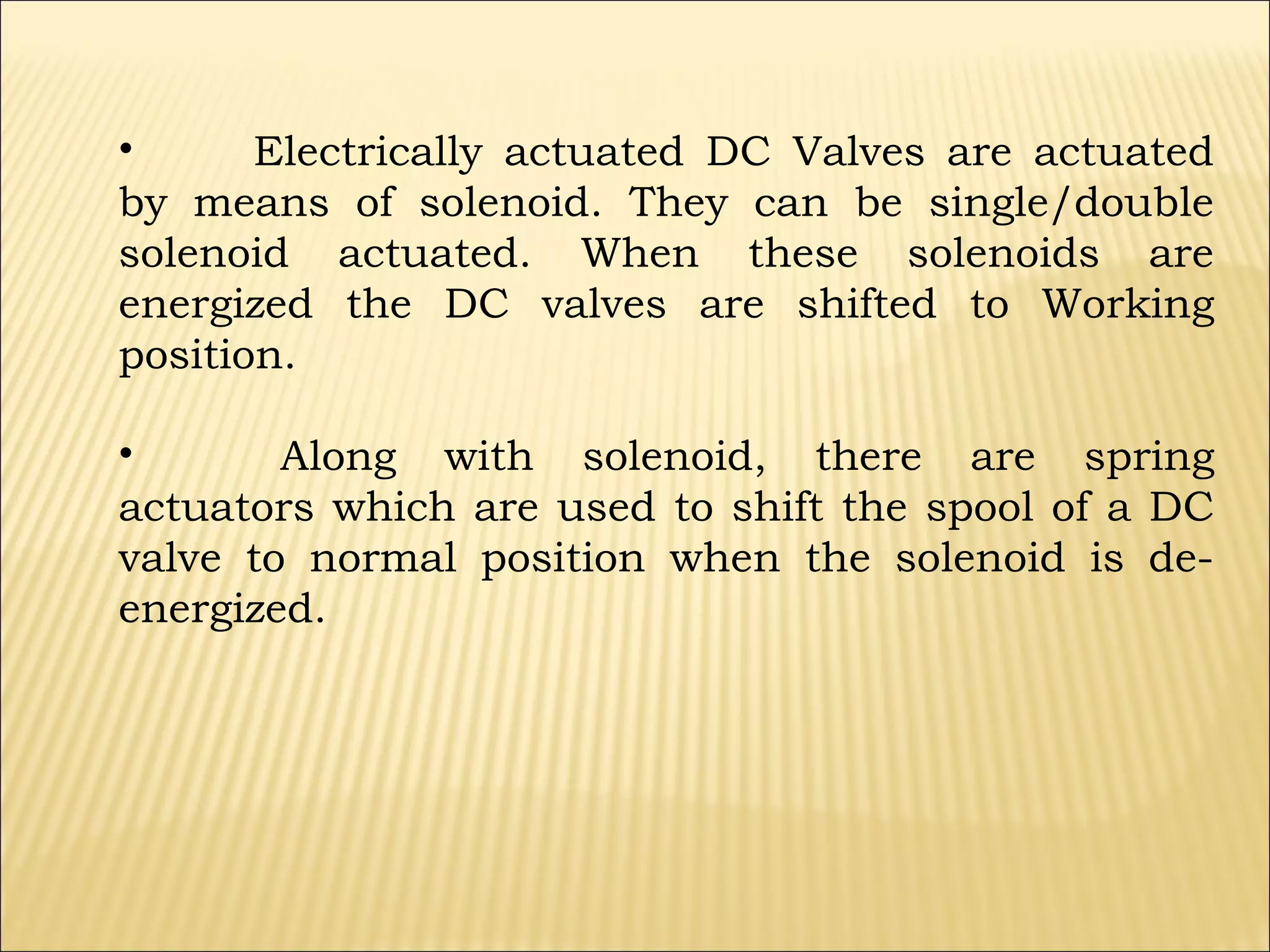 • Electrically actuated DC Valves are actuated by means of solenoid. They can be single/double solenoid actuated. When these solenoids are energized the DC valves are shifted to Working position.

• Along with solenoid, there are spring actuators which are used to shift the spool of a DC valve to normal position when the solenoid is de-energized.